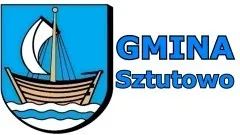 GMINA
Sztutowo